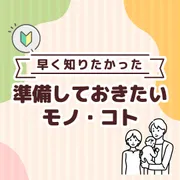 早く知りたかった
準備しておきたい
モノ・コト